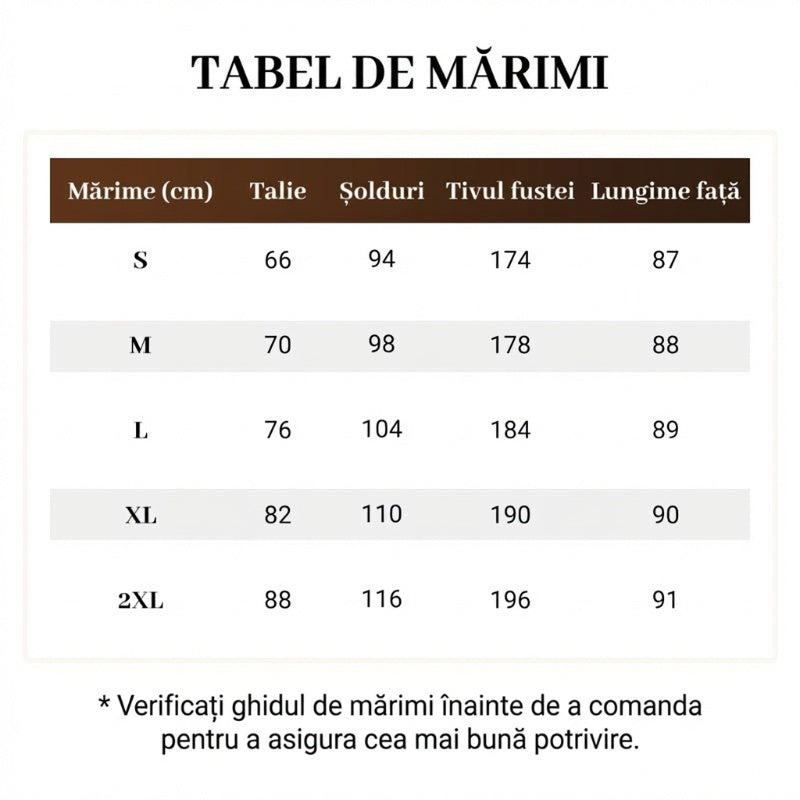 TABEL DE MĂRIMI

| Mărime (cm) | Talie | Șolduri | Tivul fustei | Lungime față |
|---|---|---|---|---|
| S | 66 | 94 | 174 | 87 |
| M | 70 | 98 | 178 | 88 |
| L | 76 | 104 | 184 | 89 |
| XL | 82 | 110 | 190 | 90 |
| 2XL | 88 | 116 | 196 | 91 |

* Verificați ghidul de mărimi înainte de a comanda pentru a asigura cea mai bună potrivire.